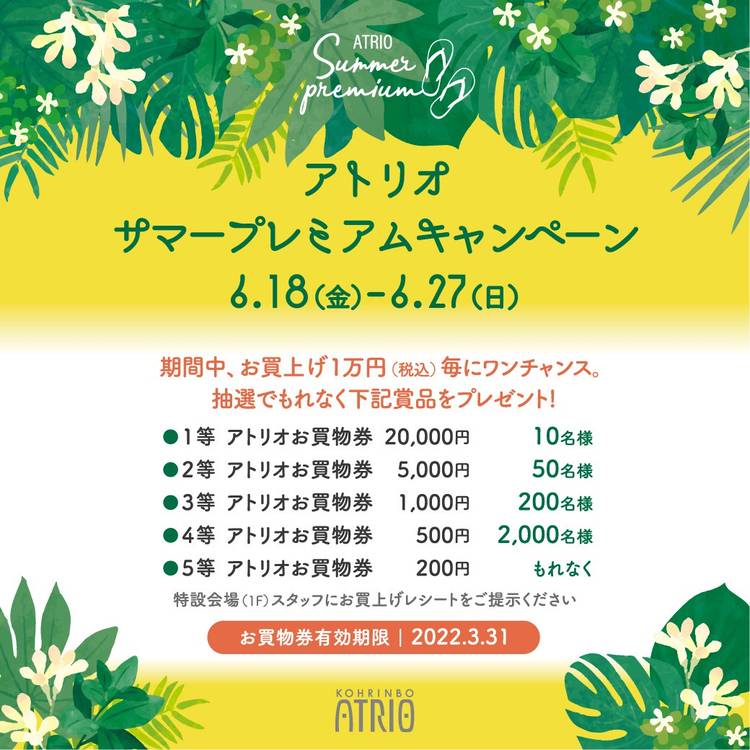 ATRIO
Summer premium

アトリオ
サマープレミアムキャンペーン
6.18(金)-6.27(日)

期間中、お買上げ1万円(税込)毎にワンチャンス。
抽選でもれなく下記賞品をプレゼント!

• 1等 アトリオお買物券 20,000円 10名様
• 2等 アトリオお買物券 5,000円 50名様
• 3等 アトリオお買物券 1,000円 200名様
• 4等 アトリオお買物券 500円 2,000名様
• 5等 アトリオお買物券 200円 もれなく

特設会場(1F)スタッフにお買上げレシートをご提示ください

お買物券有効期限 | 2022.3.31

KOHRINBO
ATRIO